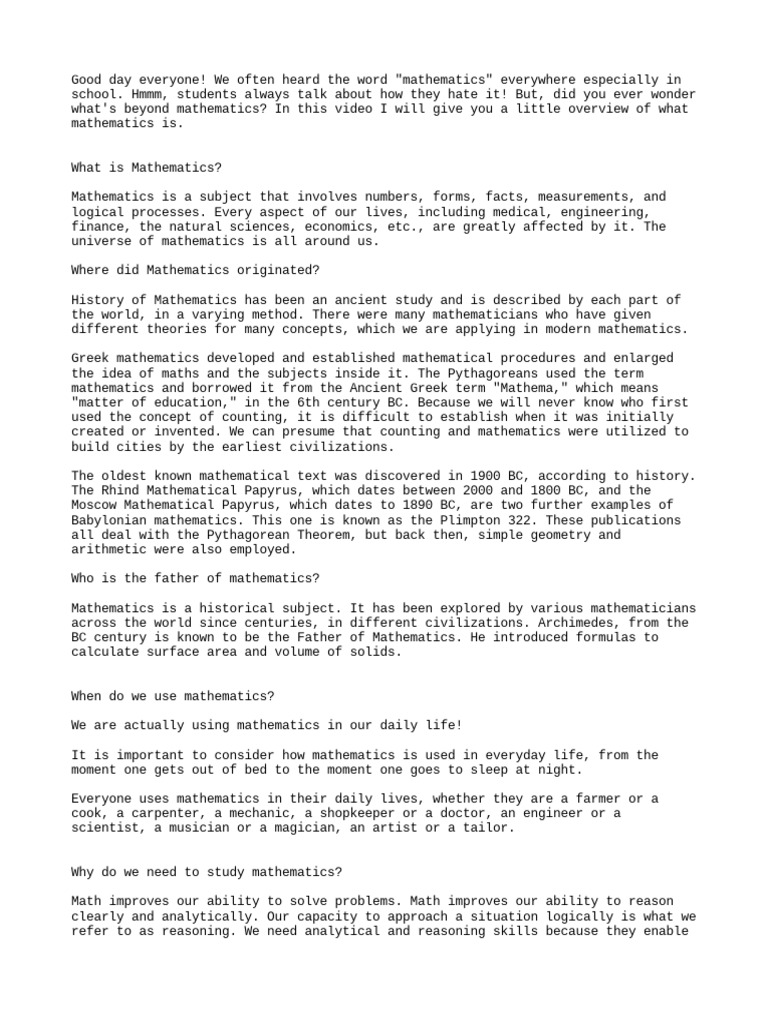 Good day everyone! We often heard the word "mathematics" everywhere especially in school. Hmmm, students always talk about how they hate it! But, did you ever wonder what's beyond mathematics? In this video I will give you a little overview of what mathematics is.

What is Mathematics?

Mathematics is a subject that involves numbers, forms, facts, measurements, and logical processes. Every aspect of our lives, including medical, engineering, finance, the natural sciences, economics, etc., are greatly affected by it. The universe of mathematics is all around us.

Where did Mathematics originated?

History of Mathematics has been an ancient study and is described by each part of the world, in a varying method. There were many mathematicians who have given different theories for many concepts, which we are applying in modern mathematics.

Greek mathematics developed and established mathematical procedures and enlarged the idea of maths and the subjects inside it. The Pythagoreans used the term mathematics and borrowed it from the Ancient Greek term "Mathema," which means "matter of education," in the 6th century BC. Because we will never know who first used the concept of counting, it is difficult to establish when it was initially created or invented. We can presume that counting and mathematics were utilized to build cities by the earliest civilizations.

The oldest known mathematical text was discovered in 1900 BC, according to history. The Rhind Mathematical Papyrus, which dates between 2000 and 1800 BC, and the Moscow Mathematical Papyrus, which dates to 1890 BC, are two further examples of Babylonian mathematics. This one is known as the Plimpton 322. These publications all deal with the Pythagorean Theorem, but back then, simple geometry and arithmetic were also employed.

Who is the father of mathematics?

Mathematics is a historical subject. It has been explored by various mathematicians across the world since centuries, in different civilizations. Archimedes, from the BC century is known to be the Father of Mathematics. He introduced formulas to calculate surface area and volume of solids.

When do we use mathematics?

We are actually using mathematics in our daily life!

It is important to consider how mathematics is used in everyday life, from the moment one gets out of bed to the moment one goes to sleep at night.

Everyone uses mathematics in their daily lives, whether they are a farmer or a cook, a carpenter, a mechanic, a shopkeeper or a doctor, an engineer or a scientist, a musician or a magician, an artist or a tailor.

Why do we need to study mathematics?

Math improves our ability to solve problems. Math improves our ability to reason clearly and analytically. Our capacity to approach a situation logically is what we refer to as reasoning. We need analytical and reasoning skills because they enable